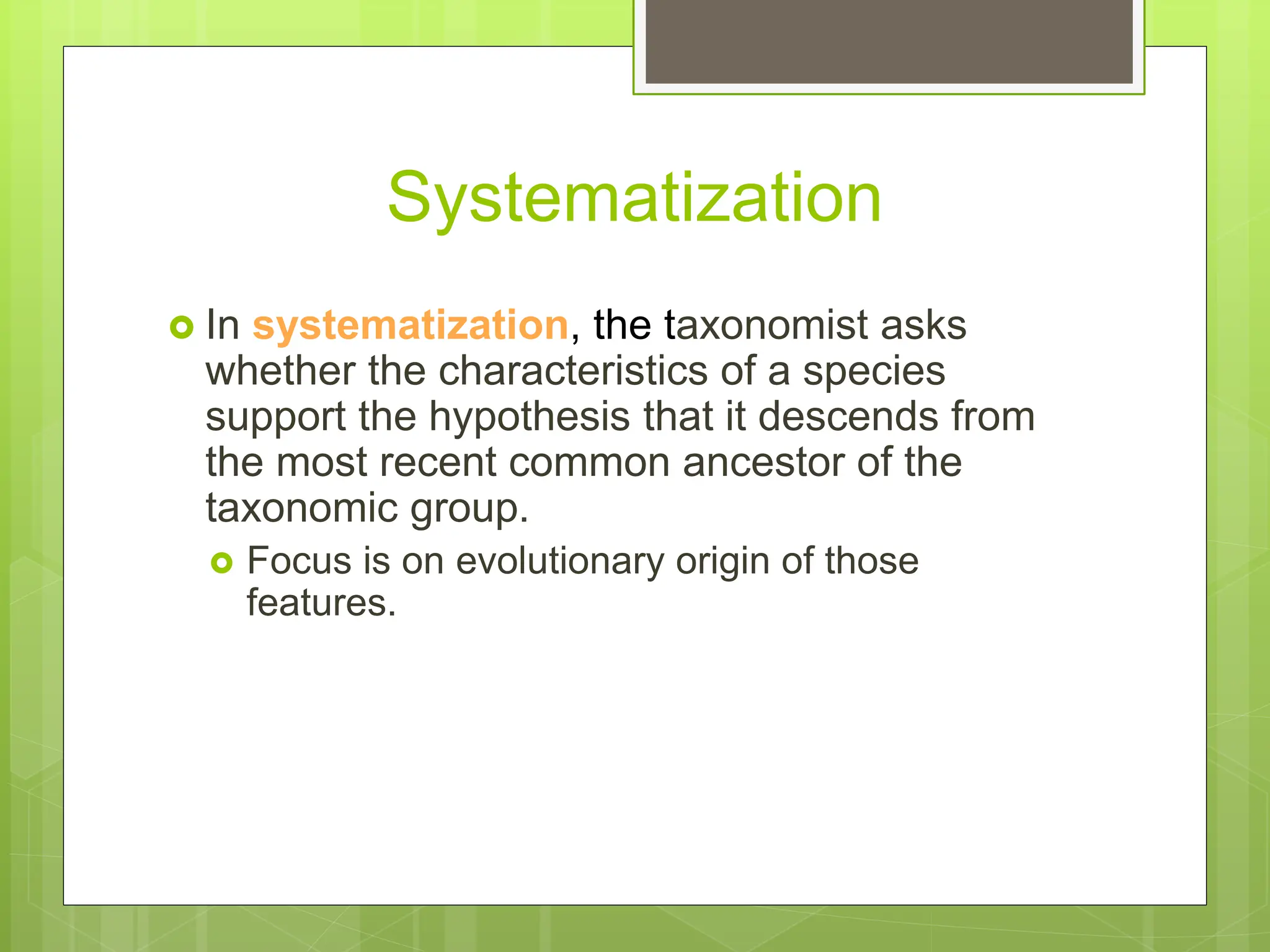 Systematization

In systematization, the taxonomist asks whether the characteristics of a species support the hypothesis that it descends from the most recent common ancestor of the taxonomic group.

Focus is on evolutionary origin of those features.